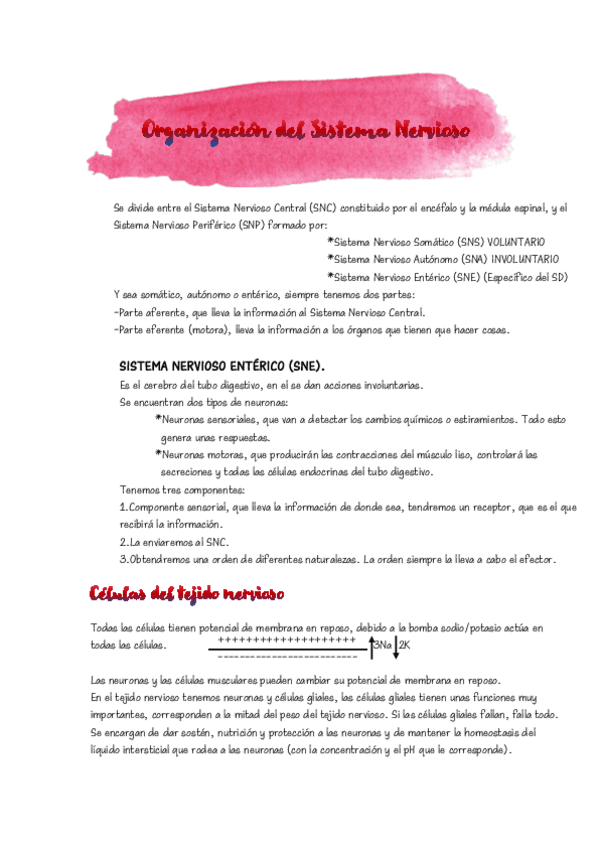 Organización del Sistema Nervioso

Se divide entre el Sistema Nervioso Central (SNC) constituido por el encéfalo y la médula espinal, y el Sistema Nervioso Periférico (SNP) formado por:

*Sistema Nervioso Somático (SNS) VOLUNTARIO
*Sistema Nervioso Autónomo (SNA) INVOLUNTARIO
*Sistema Nervioso Entérico (SNE) (Específico del SD)

Y sea somático, autónomo o entérico, siempre tenemos dos partes:
-Parte aferente, que lleva la información al Sistema Nervioso Central.
-Parte eferente (motora), lleva la información a los órganos que tienen que hacer cosas.

SISTEMA NERVIOSO ENTÉRICO (SNE).

Es el cerebro del tubo digestivo, en el se dan acciones involuntarias.
Se encuentran dos tipos de neuronas:
*Neuronas sensoriales, que van a detectar los cambios químicos o estiramientos. Todo esto genera unas respuestas.
*Neuronas motoras, que producirán las contracciones del músculo liso, controlará las secreciones y todas las células endocrinas del tubo digestivo.
Tenemos tres componentes:
1.Componente sensorial, que lleva la información de donde sea, tendremos un receptor, que es el que recibirá la información.
2.La enviaremos al SNC.
3.Obtendremos una orden de diferentes naturalezas. La orden siempre la lleva a cabo el efector.

Células del tejido nervioso

Todas las células tienen potencial de membrana en reposo, debido a la bomba sodio/potasio actúa en todas las células.
++++++++++++++++++++
------------------------
3Na 2K

Las neuronas y las células musculares pueden cambiar su potencial de membrana en reposo.
En el tejido nervioso tenemos neuronas y células gliales, las células gliales tienen unas funciones muy importantes, corresponden a la mitad del peso del tejido nervioso. Si las células gliales fallan, falla todo. Se encargan de dar sostén, nutrición y protección a las neuronas y de mantener la homeostasis del líquido intersticial que rodea a las neuronas (con la concentración y el pH que le corresponde).